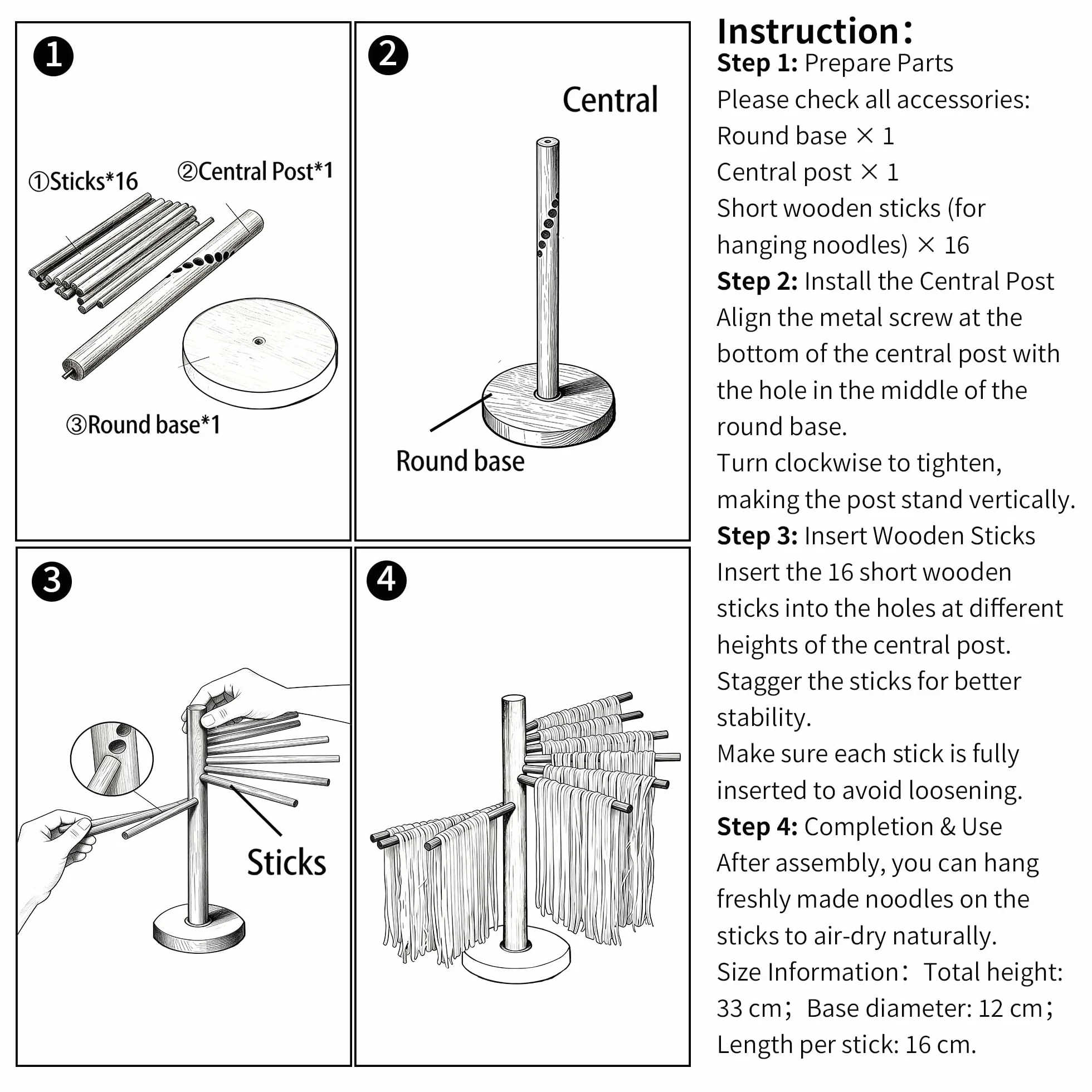 ❶

①Sticks*16

②Central Post*1

③Round base*1

❷

Central

Round base

❸

Sticks

❹

Instruction:

**Step 1:** Prepare Parts

Please check all accessories:

Round base × 1

Central post × 1

Short wooden sticks (for hanging noodles) × 16

**Step 2:** Install the Central Post

Align the metal screw at the bottom of the central post with the hole in the middle of the round base.

Turn clockwise to tighten, making the post stand vertically.

**Step 3:** Insert Wooden Sticks

Insert the 16 short wooden sticks into the holes at different heights of the central post.

Stagger the sticks for better stability.

Make sure each stick is fully inserted to avoid loosening.

**Step 4:** Completion & Use

After assembly, you can hang freshly made noodles on the sticks to air-dry naturally.

Size Information: Total height: 33 cm; Base diameter: 12 cm; Length per stick: 16 cm.